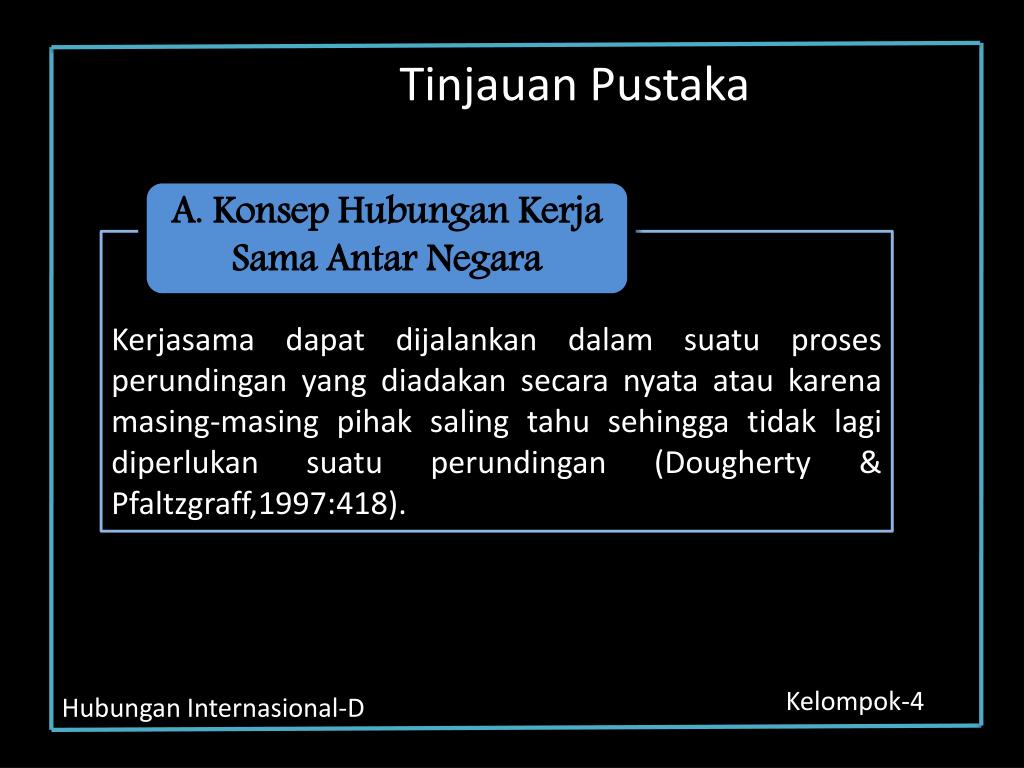 Tinjauan Pustaka

A. Konsep Hubungan Kerja Sama Antar Negara

Kerjasama dapat dijalankan dalam suatu proses perundingan yang diadakan secara nyata atau karena masing-masing pihak saling tahu sehingga tidak lagi diperlukan suatu perundingan (Dougherty & Pfaltzgraff,1997:418).

Hubungan Internasional-D

Kelompok-4